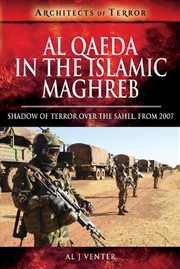 ARCHITECTS OF TERROR

AL QAEDA IN THE ISLAMIC MAGHREB

SHADOW OF TERROR OVER THE SAHEL, FROM 2007

AL J VENTER